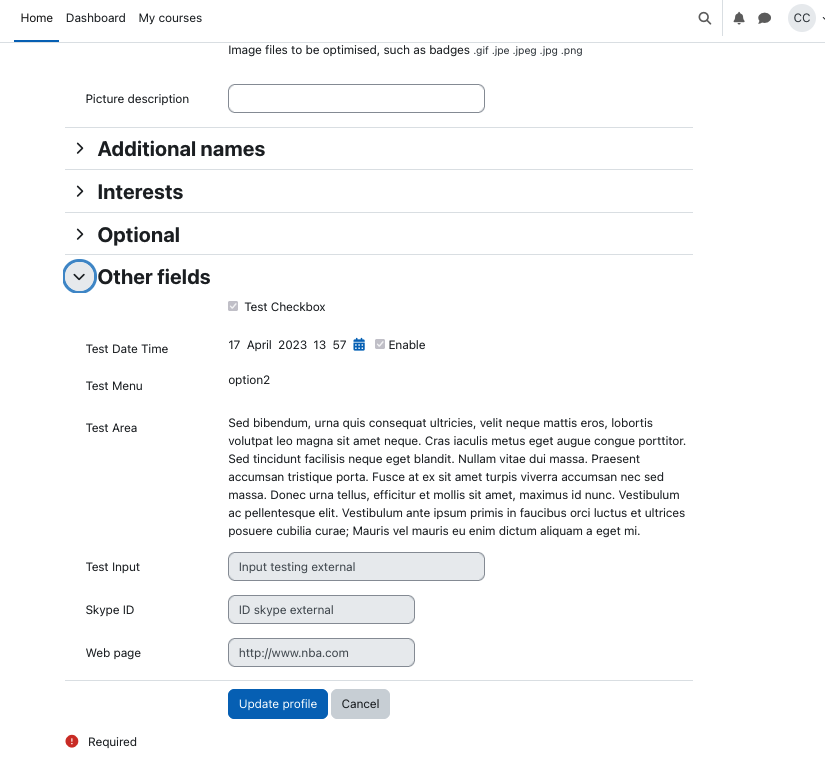 Home Dashboard My courses

CC

Image files to be optimised, such as badges .gif .jpe .jpeg .jpg .png

Picture description

Additional names

Interests

Optional

Other fields

Test Checkbox

Test Date Time 17 April 2023 13 57 Enable

Test Menu option2

Test Area Sed bibendum, urna quis consequat ultricies, velit neque mattis eros, lobortis volutpat leo magna sit amet neque. Cras iaculis metus eget augue congue porttitor. Sed tincidunt facilisis neque eget blandit. Nullam vitae dui massa. Praesent accumsan tristique porta. Fusce at ex sit amet turpis viverra accumsan nec sed massa. Donec urna tellus, efficitur et mollis sit amet, maximus id nunc. Vestibulum ac pellentesque elit. Vestibulum ante ipsum primis in faucibus orci luctus et ultrices posuere cubilia curae; Mauris vel mauris eu enim dictum aliquam a eget mi.

Test Input Input testing external

Skype ID ID skype external

Web page http://www.nba.com

Update profile Cancel

Required